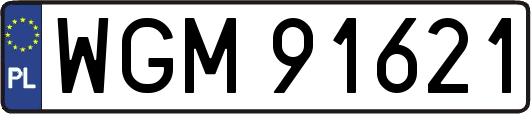 PL
WGM 91621